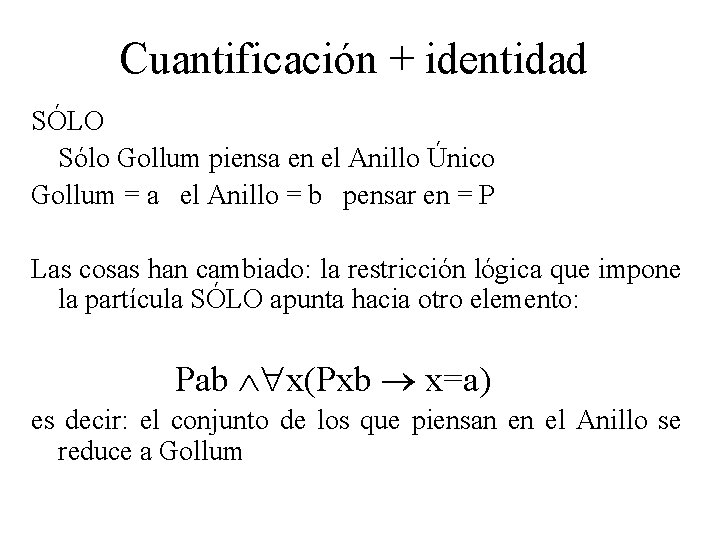 Cuantificación + identidad

SÓLO

Sólo Gollum piensa en el Anillo Único

Gollum = a el Anillo = b pensar en = P

Las cosas han cambiado: la restricción lógica que impone la partícula SÓLO apunta hacia otro elemento:

$Pab \wedge \forall x(Pxb \rightarrow x=a)$

es decir: el conjunto de los que piensan en el Anillo se reduce a Gollum